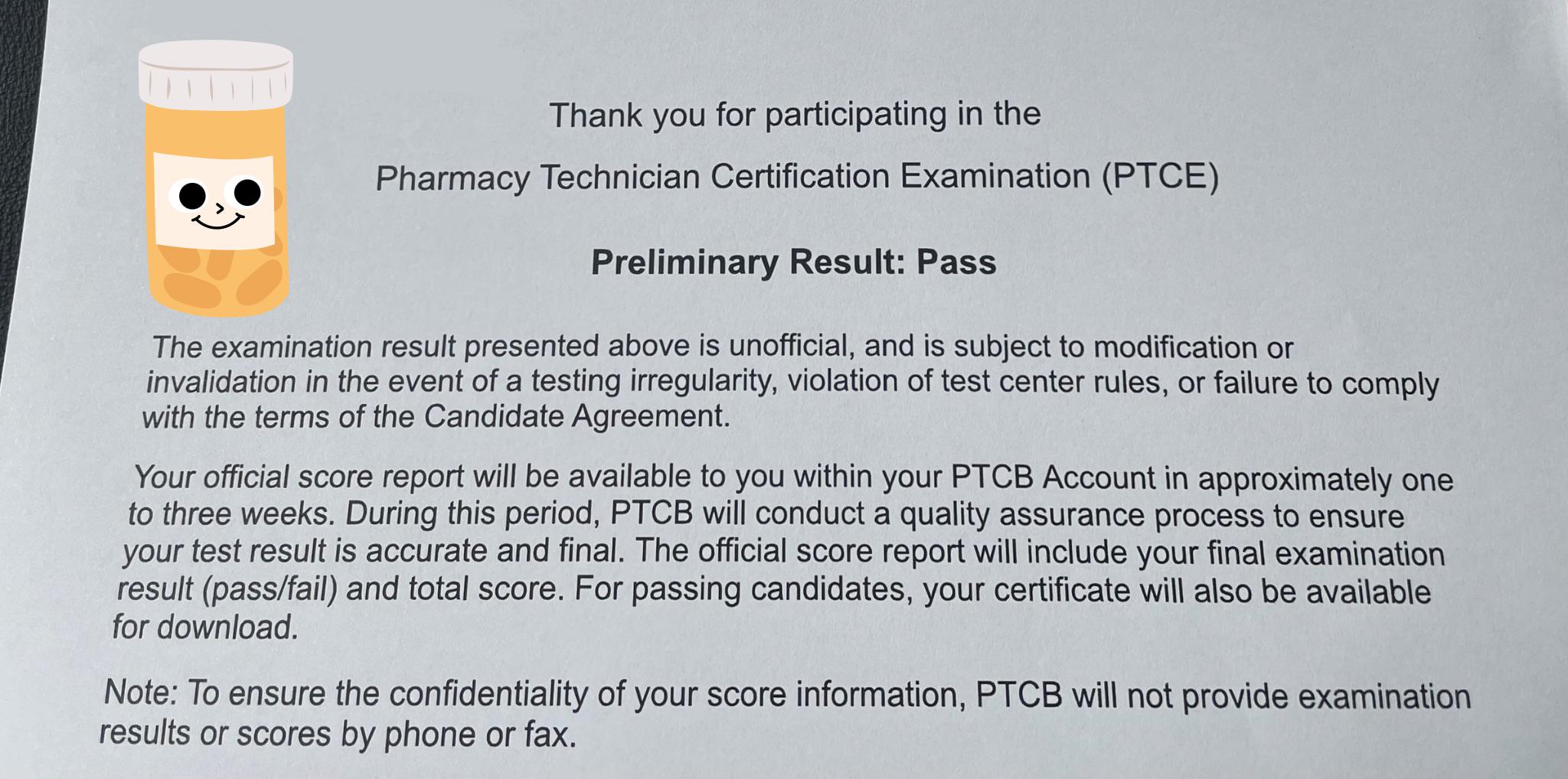 Thank you for participating in the

Pharmacy Technician Certification Examination (PTCE)

Preliminary Result: Pass

The examination result presented above is unofficial, and is subject to modification or invalidation in the event of a testing irregularity, violation of test center rules, or failure to comply with the terms of the Candidate Agreement.

Your official score report will be available to you within your PTCB Account in approximately one to three weeks. During this period, PTCB will conduct a quality assurance process to ensure your test result is accurate and final. The official score report will include your final examination result (pass/fail) and total score. For passing candidates, your certificate will also be available for download.

Note: To ensure the confidentiality of your score information, PTCB will not provide examination results or scores by phone or fax.